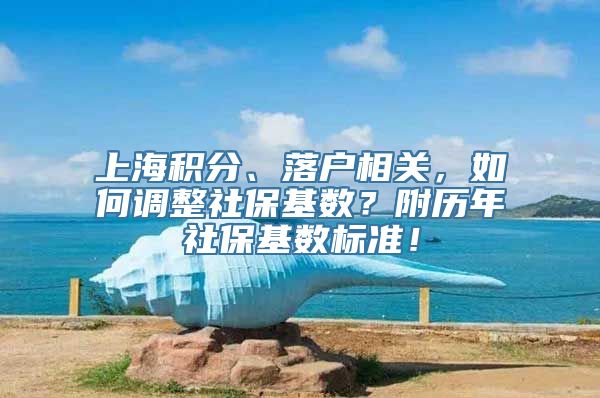 上海积分、落户相关，如何调整社保基数？附历年社保基数标准！